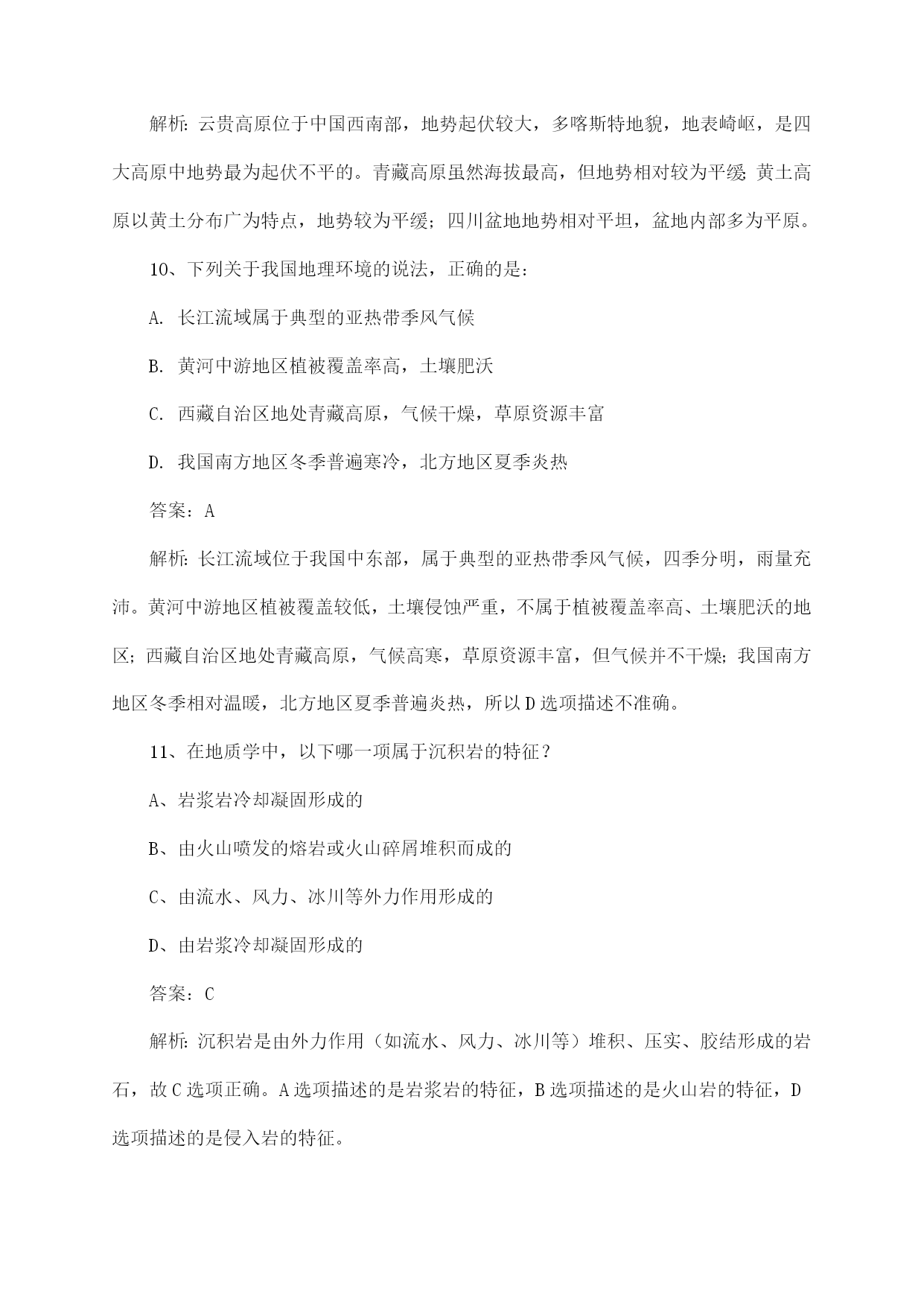 解析：云贵高原位于中国西南部，地势起伏较大，多喀斯特地貌，地表崎岖，是四大高原中地势最为起伏不平的。青藏高原虽然海拔最高，但地势相对较为平缓；黄土高原以黄土分布广为特点，地势较为平缓；四川盆地地势相对平坦，盆地内部多为平原。

10、下列关于我国地理环境的说法，正确的是：

A. 长江流域属于典型的亚热带季风气候

B. 黄河中游地区植被覆盖率高，土壤肥沃

C. 西藏自治区地处青藏高原，气候干燥，草原资源丰富

D. 我国南方地区冬季普遍寒冷，北方地区夏季炎热

答案：A

解析：长江流域位于我国中东部，属于典型的亚热带季风气候，四季分明，雨量充沛。黄河中游地区植被覆盖较低，土壤侵蚀严重，不属于植被覆盖率高、土壤肥沃的地区；西藏自治区地处青藏高原，气候高寒，草原资源丰富，但气候并不干燥；我国南方地区冬季相对温暖，北方地区夏季普遍炎热，所以D选项描述不准确。

11、在地质学中，以下哪一项属于沉积岩的特征？

A、岩浆岩冷却凝固形成的

B、由火山喷发的熔岩或火山碎屑堆积而成的

C、由流水、风力、冰川等外力作用形成的

D、由岩浆冷却凝固形成的

答案：C

解析：沉积岩是由外力作用（如流水、风力、冰川等）堆积、压实、胶结形成的岩石，故C选项正确。A选项描述的是岩浆岩的特征，B选项描述的是火山岩的特征，D选项描述的是侵入岩的特征。